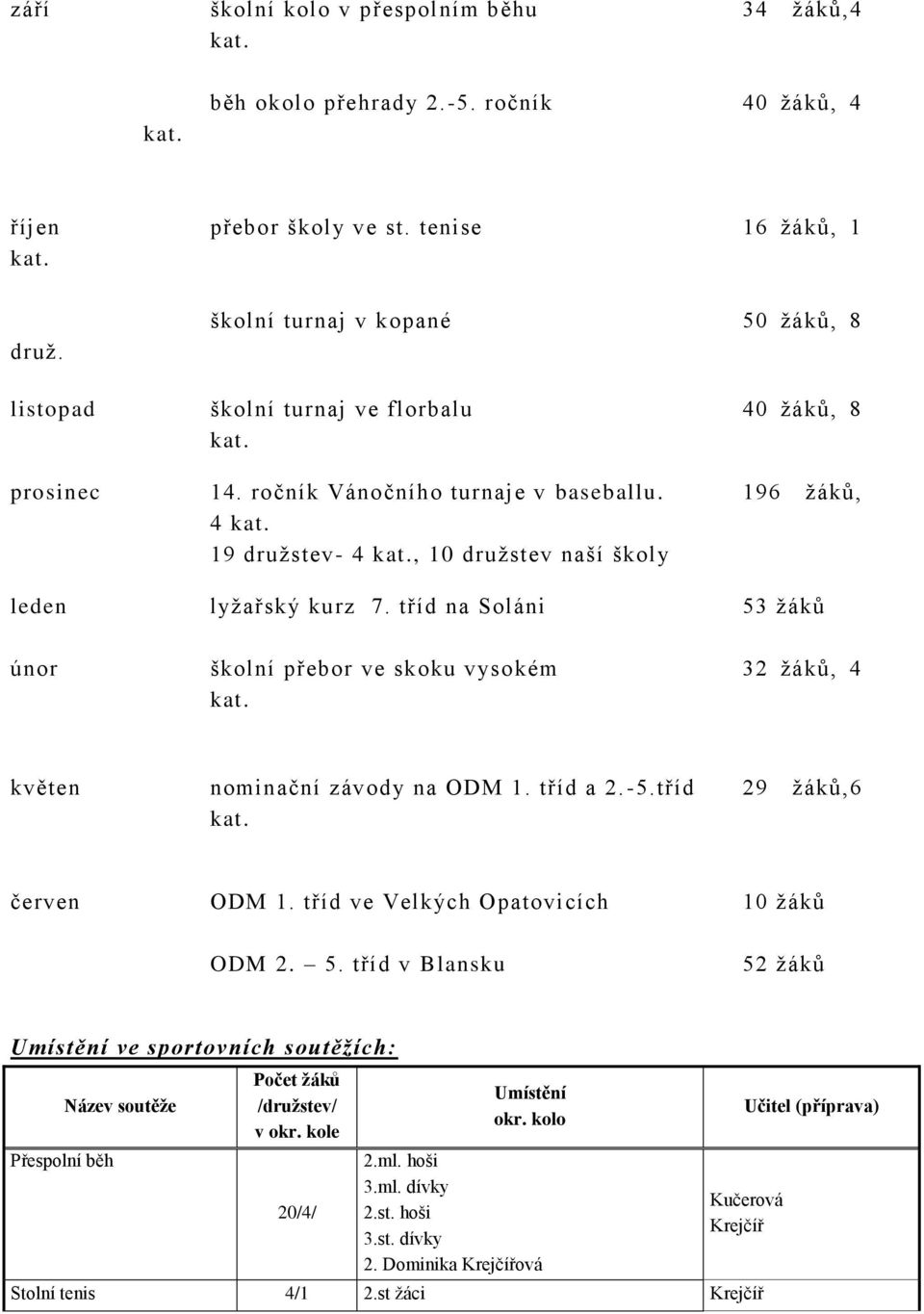 září školní kolo v přespolním běhu 34 žáků,4 kat.

běh okolo přehrady 2.-5. ročník 40 žáků, 4 kat.

říjen přebor školy ve st. tenise 16 žáků, 1 kat.

školní turnaj v kopané 50 žáků, 8 druž.

listopad školní turnaj ve florbalu 40 žáků, 8 kat.

prosinec 14. ročník Vánočního turnaje v baseballu. 196 žáků, 4 kat. 19 družstev- 4 kat., 10 družstev naší školy

leden lyžařský kurz 7. tříd na Soláni 53 žáků

únor školní přebor ve skoku vysokém 32 žáků, 4 kat.

květen nominační závody na ODM 1. tříd a 2.-5.tříd 29 žáků,6 kat.

červen ODM 1. tříd ve Velkých Opatovicích 10 žáků

ODM 2. – 5. tříd v Blansku 52 žáků

Umístění ve sportovních soutěžích:

| Název soutěže | Počet žáků /družstev/ v okr. kole | Umístění okr. kolo | Učitel (příprava) |
|---|---|---|---|
| Přespolní běh | 20/4/ | 2.ml. hoši 3.ml. dívky 2.st. hoši 3.st. dívky 2. Dominika Krejčířová | Kučerová Krejčíř |
| Stolní tenis | 4/1 | 2.st žáci | Krejčíř |